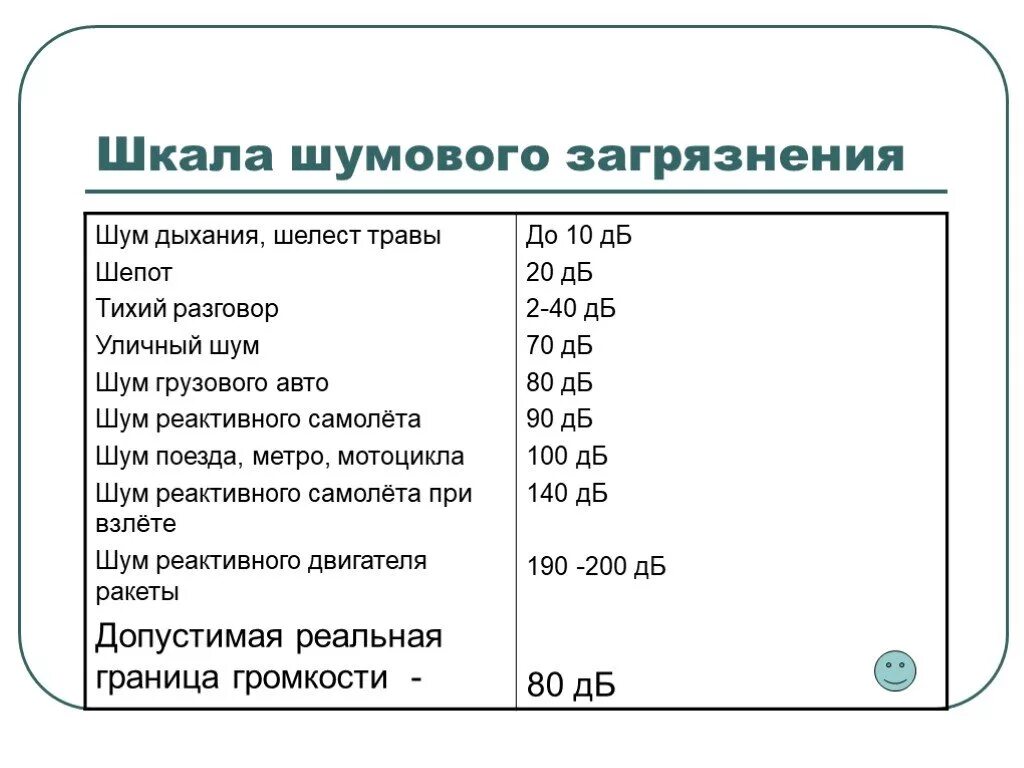 Шкала шумового загрязнения

| | |
|---|---|
| Шум дыхания, шелест травы | До 10 дБ |
| Шепот | 20 дБ |
| Тихий разговор | 2-40 дБ |
| Уличный шум | 70 дБ |
| Шум грузового авто | 80 дБ |
| Шум реактивного самолёта | 90 дБ |
| Шум поезда, метро, мотоцикла | 100 дБ |
| Шум реактивного самолёта при взлёте | 140 дБ |
| Шум реактивного двигателя ракеты | 190 -200 дБ |
| Допустимая реальная граница громкости - | 80 дБ |